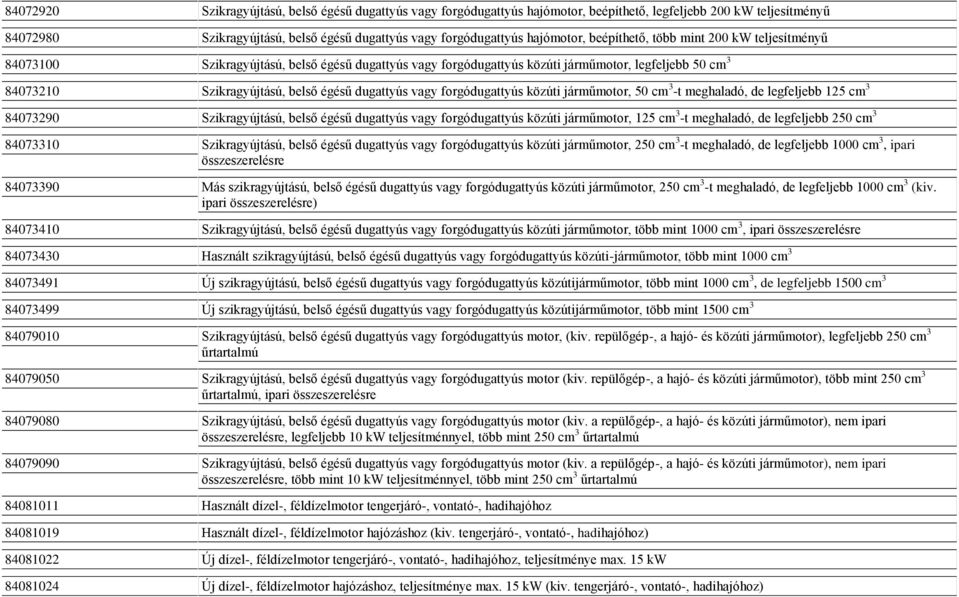 | | |
|---|---|
| 84072920 | Szikragyújtású, belső égésű dugattyús vagy forgódugattyús hajómotor, beépíthető, legfeljebb 200 kW teljesítményű |
| 84072980 | Szikragyújtású, belső égésű dugattyús vagy forgódugattyús hajómotor, beépíthető, több mint 200 kW teljesítményű |
| 84073100 | Szikragyújtású, belső égésű dugattyús vagy forgódugattyús közúti járműmotor, legfeljebb 50 cm$^3$ |
| 84073210 | Szikragyújtású, belső égésű dugattyús vagy forgódugattyús közúti járműmotor, 50 cm$^3$-t meghaladó, de legfeljebb 125 cm$^3$ |
| 84073290 | Szikragyújtású, belső égésű dugattyús vagy forgódugattyús közúti járműmotor, 125 cm$^3$-t meghaladó, de legfeljebb 250 cm$^3$ |
| 84073310 | Szikragyújtású, belső égésű dugattyús vagy forgódugattyús közúti járműmotor, 250 cm$^3$-t meghaladó, de legfeljebb 1000 cm$^3$, ipari összeszerelésre |
| 84073390 | Más szikragyújtású, belső égésű dugattyús vagy forgódugattyús közúti járműmotor, 250 cm$^3$-t meghaladó, de legfeljebb 1000 cm$^3$ (kiv. ipari összeszerelésre) |
| 84073410 | Szikragyújtású, belső égésű dugattyús vagy forgódugattyús közúti járműmotor, több mint 1000 cm$^3$, ipari összeszerelésre |
| 84073430 | Használt szikragyújtású, belső égésű dugattyús vagy forgódugattyús közúti-járműmotor, több mint 1000 cm$^3$ |
| 84073491 | Új szikragyújtású, belső égésű dugattyús vagy forgódugattyús közútijárműmotor, több mint 1000 cm$^3$, de legfeljebb 1500 cm$^3$ |
| 84073499 | Új szikragyújtású, belső égésű dugattyús vagy forgódugattyús közútijárműmotor, több mint 1500 cm$^3$ |
| 84079010 | Szikragyújtású, belső égésű dugattyús vagy forgódugattyús motor, (kiv. repülőgép-, a hajó- és közúti járműmotor), legfeljebb 250 cm$^3$ űrtartalmú |
| 84079050 | Szikragyújtású, belső égésű dugattyús vagy forgódugattyús motor (kiv. repülőgép-, a hajó- és közúti járműmotor), több mint 250 cm$^3$ űrtartalmú, ipari összeszerelésre |
| 84079080 | Szikragyújtású, belső égésű dugattyús vagy forgódugattyús motor (kiv. a repülőgép-, a hajó- és közúti járműmotor), nem ipari összeszerelésre, legfeljebb 10 kW teljesítménnyel, több mint 250 cm$^3$ űrtartalmú |
| 84079090 | Szikragyújtású, belső égésű dugattyús vagy forgódugattyús motor (kiv. a repülőgép-, a hajó- és közúti járműmotor), nem ipari összeszerelésre, több mint 10 kW teljesítménnyel, több mint 250 cm$^3$ űrtartalmú |
| 84081011 | Használt dízel-, féldízelmotor tengerjáró-, vontató-, hadihajóhoz |
| 84081019 | Használt dízel-, féldízelmotor hajózáshoz (kiv. tengerjáró-, vontató-, hadihajóhoz) |
| 84081022 | Új dízel-, féldízelmotor tengerjáró-, vontató-, hadihajóhoz, teljesítménye max. 15 kW |
| 84081024 | Új dízel-, féldízelmotor hajózáshoz, teljesítménye max. 15 kW (kiv. tengerjáró-, vontató-, hadihajóhoz) |